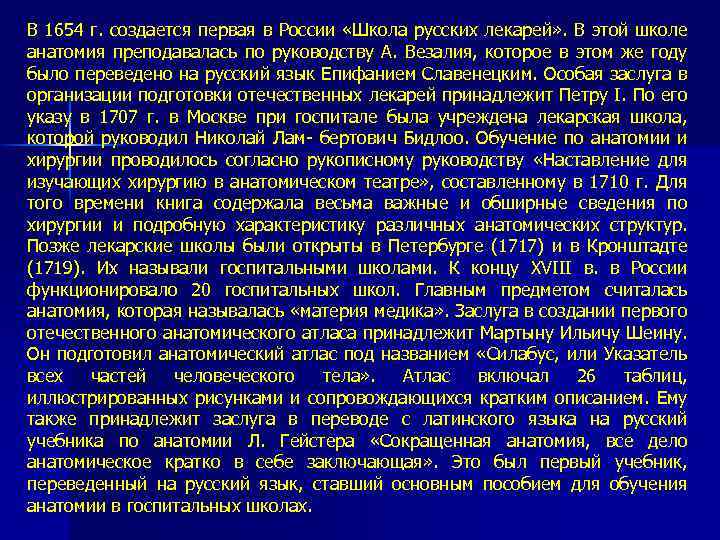 В 1654 г. создается первая в России «Школа русских лекарей». В этой школе анатомия преподавалась по руководству А. Везалия, которое в этом же году было переведено на русский язык Епифанием Славенецким. Особая заслуга в организации подготовки отечественных лекарей принадлежит Петру I. По его указу в 1707 г. в Москве при госпитале была учреждена лекарская школа, которой руководил Николай Лам- бертович Бидлоо. Обучение по анатомии и хирургии проводилось согласно рукописному руководству «Наставление для изучающих хирургию в анатомическом театре», составленному в 1710 г. Для того времени книга содержала весьма важные и обширные сведения по хирургии и подробную характеристику различных анатомических структур. Позже лекарские школы были открыты в Петербурге (1717) и в Кронштадте (1719). Их называли госпитальными школами. К концу XVIII в. в России функционировало 20 госпитальных школ. Главным предметом считалась анатомия, которая называлась «материя медика». Заслуга в создании первого отечественного анатомического атласа принадлежит Мартыну Ильичу Шеину. Он подготовил анатомический атлас под названием «Силабус, или Указатель всех частей человеческого тела». Атлас включал 26 таблиц, иллюстрированных рисунками и сопровождающихся кратким описанием. Ему также принадлежит заслуга в переводе с латинского языка на русский учебника по анатомии Л. Гейстера «Сокращенная анатомия, все дело анатомическое кратко в себе заключающая». Это был первый учебник, переведенный на русский язык, ставший основным пособием для обучения анатомии в госпитальных школах.